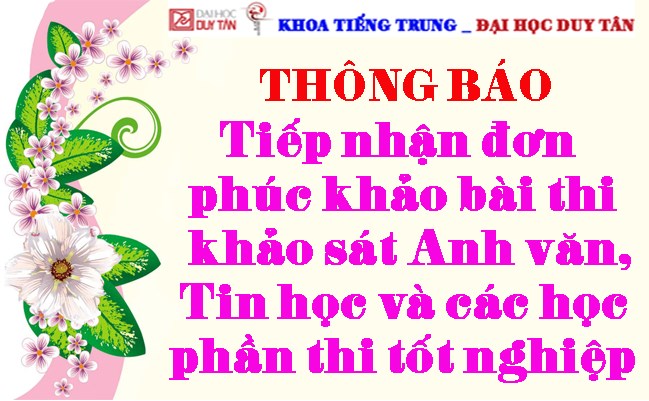 ĐẠI HỌC DUY TÂN KHOA TIẾNG TRUNG _ ĐẠI HỌC DUY TÂN

THÔNG BÁO

Tiếp nhận đơn phúc khảo bài thi khảo sát Anh văn, Tin học và các học phần thi tốt nghiệp